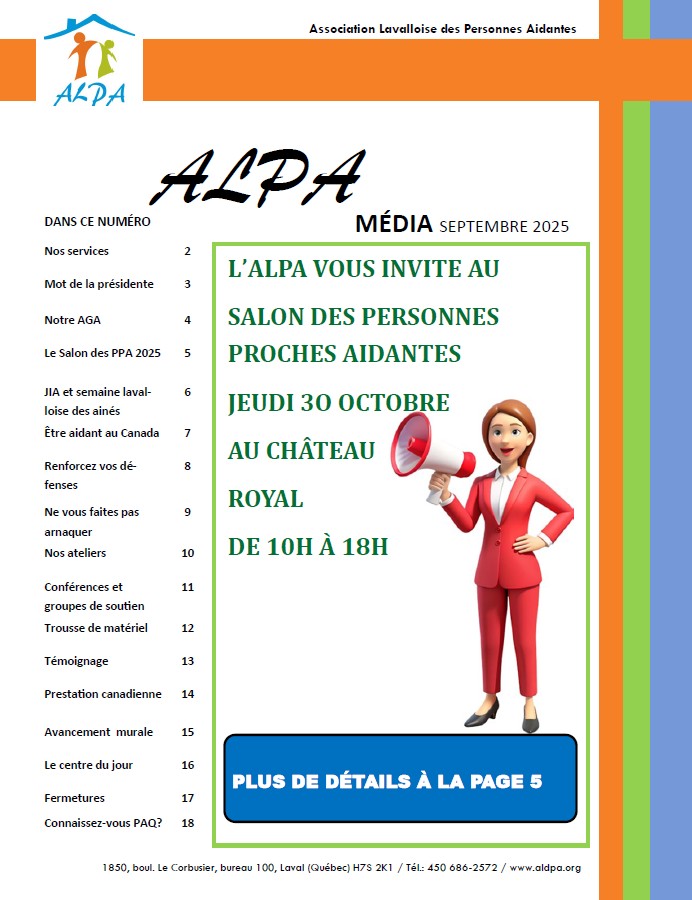 ALPA

Association Lavalloise des Personnes Aidantes

ALPA

MÉDIA SEPTEMBRE 2025

DANS CE NUMÉRO

| | |
|---|---|
| Nos services | 2 |
| Mot de la présidente | 3 |
| Notre AGA | 4 |
| Le Salon des PPA 2025 | 5 |
| JIA et semaine lavalloise des ainés | 6 |
| Être aidant au Canada | 7 |
| Renforcez vos défenses | 8 |
| Ne vous faites pas arnaquer | 9 |
| Nos ateliers | 10 |
| Conférences et groupes de soutien | 11 |
| Trousse de matériel | 12 |
| Témoignage | 13 |
| Prestation canadienne | 14 |
| Avancement murale | 15 |
| Le centre du jour | 16 |
| Fermetures | 17 |
| Connaissez-vous PAQ? | 18 |

L'ALPA VOUS INVITE AU

SALON DES PERSONNES PROCHES AIDANTES

JEUDI 30 OCTOBRE

AU CHÂTEAU

ROYAL

DE 10H À 18H

PLUS DE DÉTAILS À LA PAGE 5

1850, boul. Le Corbusier, bureau 100, Laval (Québec) H7S 2K1 / Tél.: 450 686-2572 / www.aldpa.org